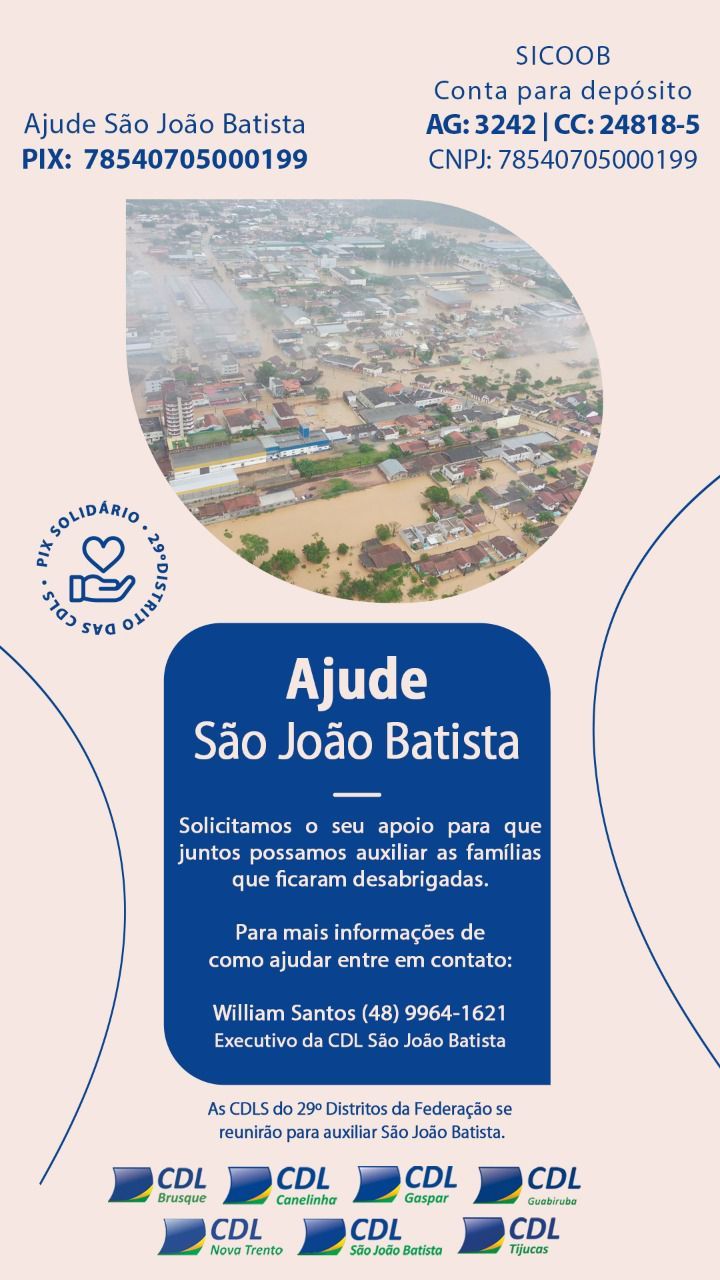 Ajude São João Batista
PIX: 78540705000199

SICOOB
Conta para depósito
AG: 3242 | CC: 24818-5
CNPJ: 78540705000199

PIX SOLIDÁRIO • 29º DISTRITO DAS CDLS •

Ajude
São João Batista

Solicitamos o seu apoio para que juntos possamos auxiliar as famílias que ficaram desabrigadas.

Para mais informações de como ajudar entre em contato:

William Santos (48) 9964-1621
Executivo da CDL São João Batista

As CDLS do 29º Distritos da Federação se reunirão para auxiliar São João Batista.

CDL Brusque
CDL Canelinha
CDL Gaspar
CDL Guabiruba
CDL Nova Trento
CDL São João Batista
CDL Tijucas